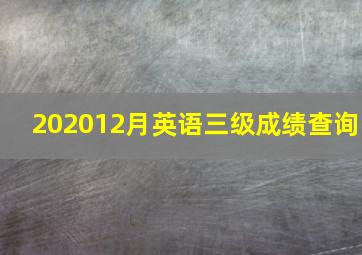 202012月英语三级成绩查询